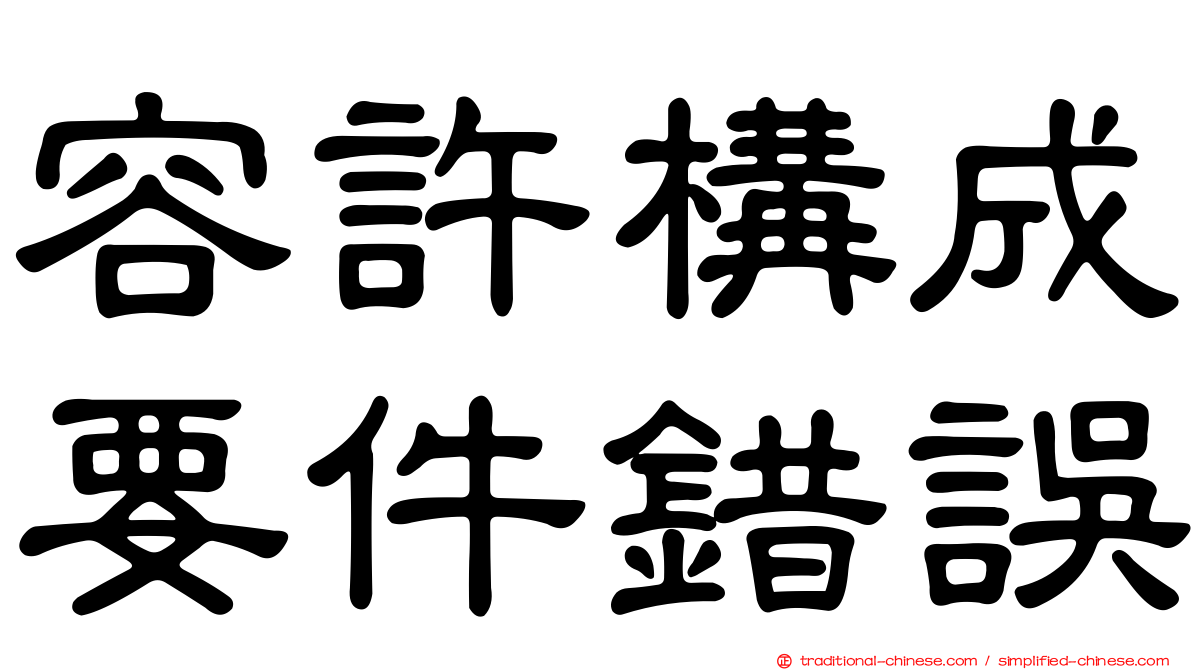 容許構成
要件錯誤

traditional-chinese.com / simplified-chinese.com